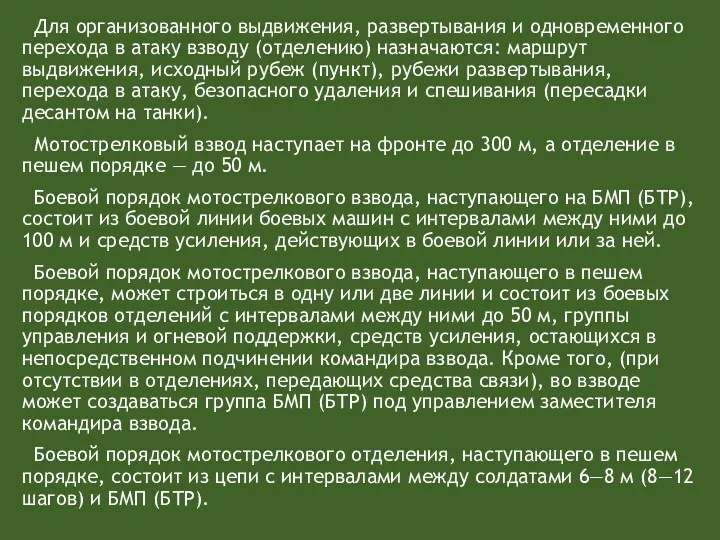 Для организованного выдвижения, развертывания и одновременного перехода в атаку взводу (отделению) назначаются: маршрут выдвижения, исходный рубеж (пункт), рубежи развертывания, перехода в атаку, безопасного удаления и спешивания (пересадки десантом на танки).

Мотострелковый взвод наступает на фронте до 300 м, а отделение в пешем порядке — до 50 м.

Боевой порядок мотострелкового взвода, наступающего на БМП (БТР), состоит из боевой линии боевых машин с интервалами между ними до 100 м и средств усиления, действующих в боевой линии или за ней.

Боевой порядок мотострелкового взвода, наступающего в пешем порядке, может строиться в одну или две линии и состоит из боевых порядков отделений с интервалами между ними до 50 м, группы управления и огневой поддержки, средств усиления, остающихся в непосредственном подчинении командира взвода. Кроме того, (при отсутствии в отделениях, передающих средства связи), во взводе может создаваться группа БМП (БТР) под управлением заместителя командира взвода.

Боевой порядок мотострелкового отделения, наступающего в пешем порядке, состоит из цепи с интервалами между солдатами 6—8 м (8—12 шагов) и БМП (БТР).